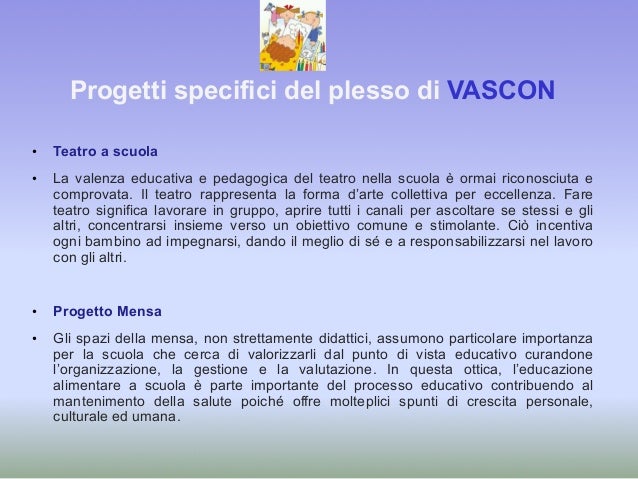 Progetti specifici del plesso di VASCON

• Teatro a scuola

• La valenza educativa e pedagogica del teatro nella scuola è ormai riconosciuta e comprovata. Il teatro rappresenta la forma d'arte collettiva per eccellenza. Fare teatro significa lavorare in gruppo, aprire tutti i canali per ascoltare se stessi e gli altri, concentrarsi insieme verso un obiettivo comune e stimolante. Ciò incentiva ogni bambino ad impegnarsi, dando il meglio di sé e a responsabilizzarsi nel lavoro con gli altri.

• Progetto Mensa

• Gli spazi della mensa, non strettamente didattici, assumono particolare importanza per la scuola che cerca di valorizzarli dal punto di vista educativo curandone l'organizzazione, la gestione e la valutazione. In questa ottica, l'educazione alimentare a scuola è parte importante del processo educativo contribuendo al mantenimento della salute poiché offre molteplici spunti di crescita personale, culturale ed umana.